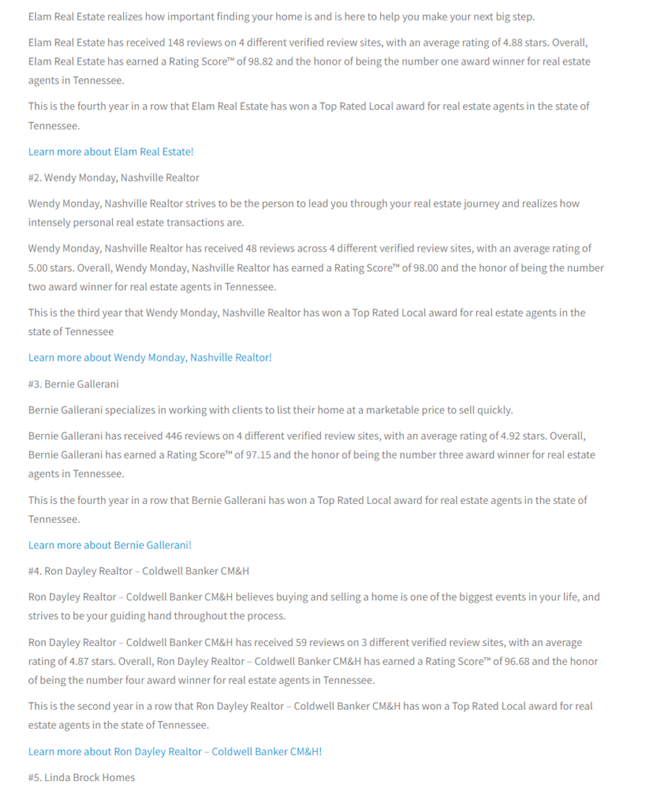 Elam Real Estate realizes how important finding your home is and is here to help you make your next big step.

Elam Real Estate has received 148 reviews on 4 different verified review sites, with an average rating of 4.88 stars. Overall, Elam Real Estate has earned a Rating Score™ of 98.82 and the honor of being the number one award winner for real estate agents in Tennessee.

This is the fourth year in a row that Elam Real Estate has won a Top Rated Local award for real estate agents in the state of Tennessee.

Learn more about Elam Real Estate!

#2. Wendy Monday, Nashville Realtor

Wendy Monday, Nashville Realtor strives to be the person to lead you through your real estate journey and realizes how intensely personal real estate transactions are.

Wendy Monday, Nashville Realtor has received 48 reviews across 4 different verified review sites, with an average rating of 5.00 stars. Overall, Wendy Monday, Nashville Realtor has earned a Rating Score™ of 98.00 and the honor of being the number two award winner for real estate agents in Tennessee.

This is the third year that Wendy Monday, Nashville Realtor has won a Top Rated Local award for real estate agents in the state of Tennessee

Learn more about Wendy Monday, Nashville Realtor!

#3. Bernie Gallerani

Bernie Gallerani specializes in working with clients to list their home at a marketable price to sell quickly.

Bernie Gallerani has received 446 reviews on 4 different verified review sites, with an average rating of 4.92 stars. Overall, Bernie Gallerani has earned a Rating Score™ of 97.15 and the honor of being the number three award winner for real estate agents in Tennessee.

This is the fourth year in a row that Bernie Gallerani has won a Top Rated Local award for real estate agents in the state of Tennessee.

Learn more about Bernie Gallerani!

#4. Ron Dayley Realtor – Coldwell Banker CM&H

Ron Dayley Realtor – Coldwell Banker CM&H believes buying and selling a home is one of the biggest events in your life, and strives to be your guiding hand throughout the process.

Ron Dayley Realtor – Coldwell Banker CM&H has received 59 reviews on 3 different verified review sites, with an average rating of 4.87 stars. Overall, Ron Dayley Realtor – Coldwell Banker CM&H has earned a Rating Score™ of 96.68 and the honor of being the number four award winner for real estate agents in Tennessee.

This is the second year in a row that Ron Dayley Realtor – Coldwell Banker CM&H has won a Top Rated Local award for real estate agents in the state of Tennessee.

Learn more about Ron Dayley Realtor – Coldwell Banker CM&H!

#5. Linda Brock Homes